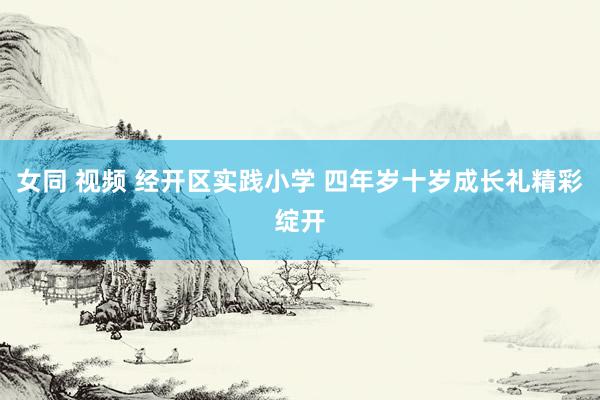 女同 视频 经开区实践小学 四年岁十岁成长礼精彩绽开